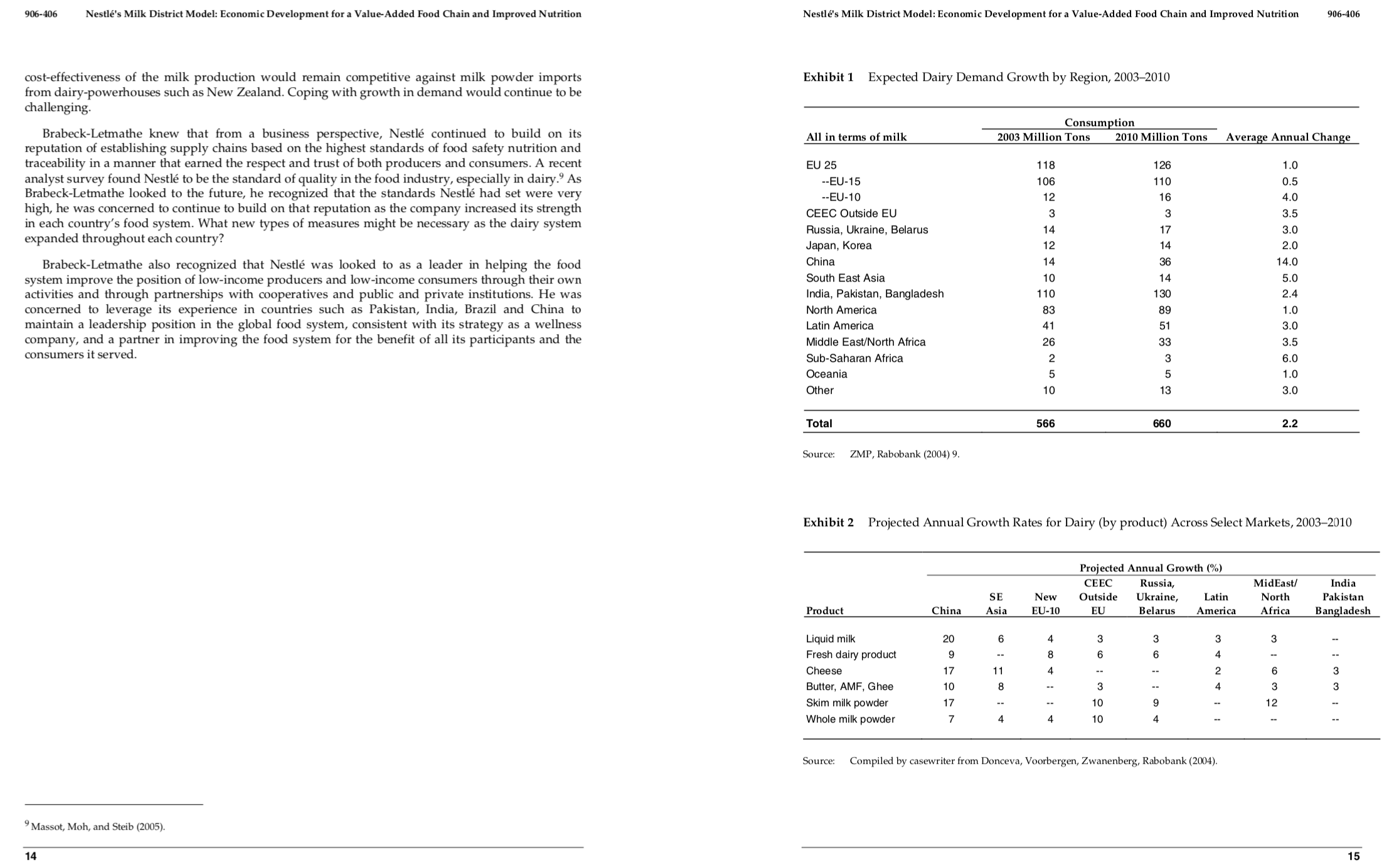 906-406 Nestlé's Milk District Model: Economic Development for a Value-Added Food Chain and Improved Nutrition

cost-effectiveness of the milk production would remain competitive against milk powder imports from dairy-powerhouses such as New Zealand. Coping with growth in demand would continue to be challenging.

Brabeck-Letmathe knew that from a business perspective, Nestlé continued to build on its reputation of establishing supply chains based on the highest standards of food safety nutrition and traceability in a manner that earned the respect and trust of both producers and consumers. A recent analyst survey found Nestlé to be the standard of quality in the food industry, especially in dairy.$^9$ As Brabeck-Letmathe looked to the future, he recognized that the standards Nestlé had set were very high, he was concerned to continue to build on that reputation as the company increased its strength in each country's food system. What new types of measures might be necessary as the dairy system expanded throughout each country?

Brabeck-Letmathe also recognized that Nestlé was looked to as a leader in helping the food system improve the position of low-income producers and low-income consumers through their own activities and through partnerships with cooperatives and public and private institutions. He was concerned to leverage its experience in countries such as Pakistan, India, Brazil and China to maintain a leadership position in the global food system, consistent with its strategy as a wellness company, and a partner in improving the food system for the benefit of all its participants and the consumers it served.

$^9$ Massot, Moh, and Steib (2005).

14

Nestlé's Milk District Model: Economic Development for a Value-Added Food Chain and Improved Nutrition 906-406

Exhibit 1 Expected Dairy Demand Growth by Region, 2003–2010

| All in terms of milk | Consumption 2003 Million Tons | Consumption 2010 Million Tons | Average Annual Change |
|---|---|---|---|
| EU 25 | 118 | 126 | 1.0 |
| --EU-15 | 106 | 110 | 0.5 |
| --EU-10 | 12 | 16 | 4.0 |
| CEEC Outside EU | 3 | 3 | 3.5 |
| Russia, Ukraine, Belarus | 14 | 17 | 3.0 |
| Japan, Korea | 12 | 14 | 2.0 |
| China | 14 | 36 | 14.0 |
| South East Asia | 10 | 14 | 5.0 |
| India, Pakistan, Bangladesh | 110 | 130 | 2.4 |
| North America | 83 | 89 | 1.0 |
| Latin America | 41 | 51 | 3.0 |
| Middle East/North Africa | 26 | 33 | 3.5 |
| Sub-Saharan Africa | 2 | 3 | 6.0 |
| Oceania | 5 | 5 | 1.0 |
| Other | 10 | 13 | 3.0 |
| Total | 566 | 660 | 2.2 |

Source: ZMP, Rabobank (2004) 9.

Exhibit 2 Projected Annual Growth Rates for Dairy (by product) Across Select Markets, 2003–2010

Projected Annual Growth (%)

| Product | China | SE Asia | New EU-10 | CEEC Outside EU | Russia, Ukraine, Belarus | Latin America | MidEast/ North Africa | India Pakistan Bangladesh |
|---|---|---|---|---|---|---|---|---|
| Liquid milk | 20 | 6 | 4 | 3 | 3 | 3 | 3 | -- |
| Fresh dairy product | 9 | -- | 8 | 6 | 6 | 4 | -- | -- |
| Cheese | 17 | 11 | 4 | -- | -- | 2 | 6 | 3 |
| Butter, AMF, Ghee | 10 | 8 | -- | 3 | -- | 4 | 3 | 3 |
| Skim milk powder | 17 | -- | -- | 10 | 9 | -- | 12 | -- |
| Whole milk powder | 7 | 4 | 4 | 10 | 4 | -- | -- | -- |

Source: Compiled by casewriter from Donceva, Voorbergen, Zwanenberg, Rabobank (2004).

15